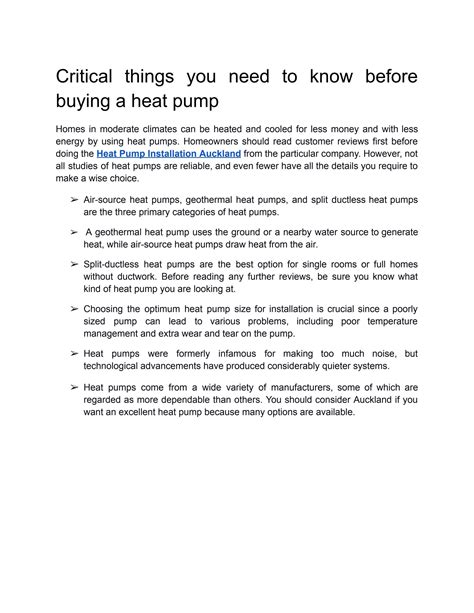 Critical things you need to know before buying a heat pump

Homes in moderate climates can be heated and cooled for less money and with less energy by using heat pumps. Homeowners should read customer reviews first before doing the Heat Pump Installation Auckland from the particular company. However, not all studies of heat pumps are reliable, and even fewer have all the details you require to make a wise choice.

➢ Air-source heat pumps, geothermal heat pumps, and split ductless heat pumps are the three primary categories of heat pumps.

➢ A geothermal heat pump uses the ground or a nearby water source to generate heat, while air-source heat pumps draw heat from the air.

➢ Split-ductless heat pumps are the best option for single rooms or full homes without ductwork. Before reading any further reviews, be sure you know what kind of heat pump you are looking at.

➢ Choosing the optimum heat pump size for installation is crucial since a poorly sized pump can lead to various problems, including poor temperature management and extra wear and tear on the pump.

➢ Heat pumps were formerly infamous for making too much noise, but technological advancements have produced considerably quieter systems.

➢ Heat pumps come from a wide variety of manufacturers, some of which are regarded as more dependable than others. You should consider Auckland if you want an excellent heat pump because many options are available.